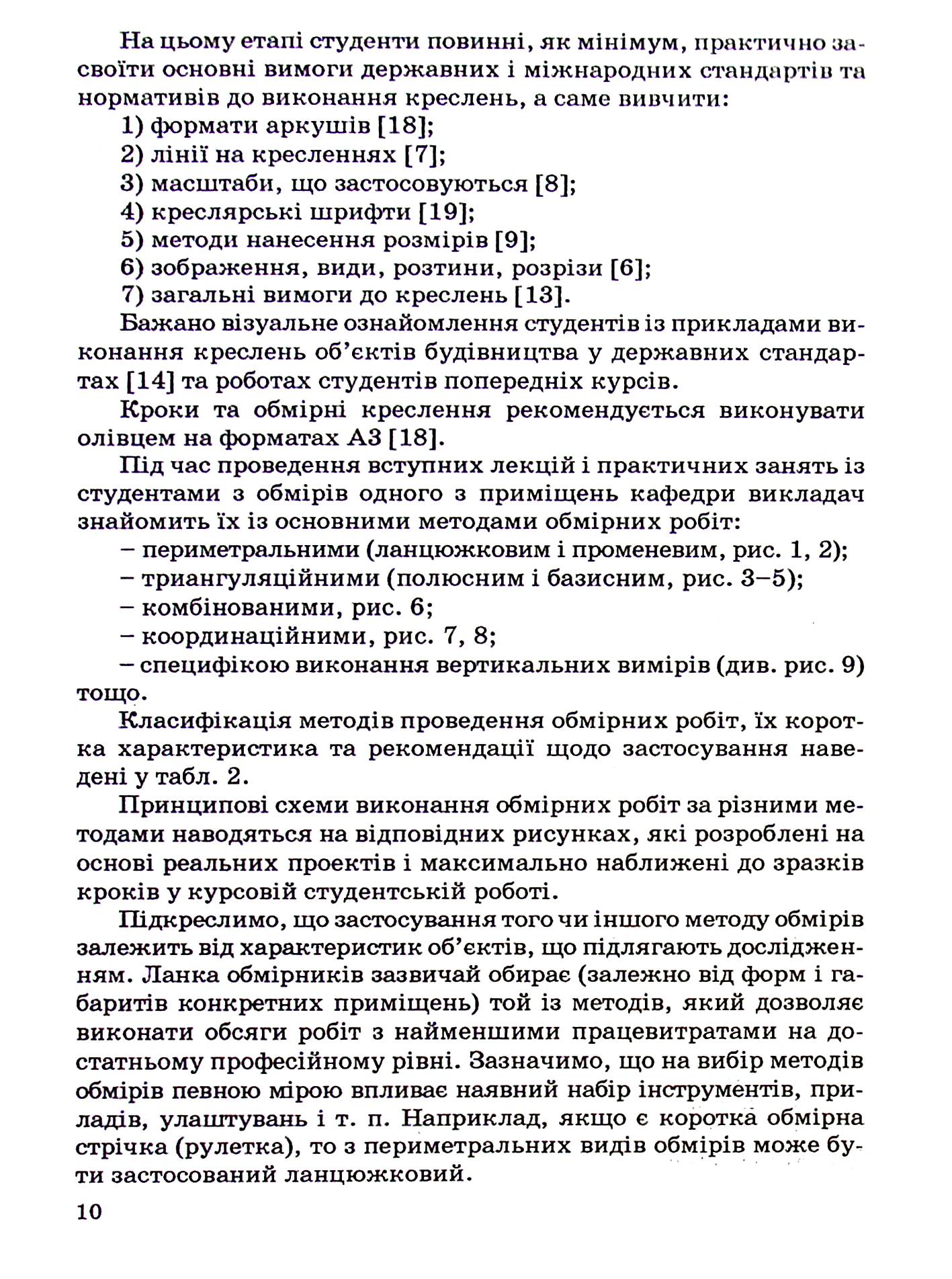 На цьому етапі студенти повинні, як мінімум, практично засвоїти основні вимоги державних і міжнародних стандартів та нормативів до виконання креслень, а саме вивчити:

1) формати аркушів [18];
2) лінії на кресленнях [7];
3) масштаби, що застосовуються [8];
4) креслярські шрифти [19];
5) методи нанесення розмірів [9];
6) зображення, види, розтини, розрізи [6];
7) загальні вимоги до креслень [13].

Бажано візуальне ознайомлення студентів із прикладами виконання креслень об'єктів будівництва у державних стандартах [14] та роботах студентів попередніх курсів.

Кроки та обмірні креслення рекомендується виконувати олівцем на форматах А3 [18].

Під час проведення вступних лекцій і практичних занять із студентами з обмірів одного з приміщень кафедри викладач знайомить їх із основними методами обмірних робіт:

– периметральними (ланцюжковим і променевим, рис. 1, 2);
– триангуляційними (полюсним і базисним, рис. 3–5);
– комбінованими, рис. 6;
– координаційними, рис. 7, 8;
– специфікою виконання вертикальних вимірів (див. рис. 9) тощо.

Класифікація методів проведення обмірних робіт, їх коротка характеристика та рекомендації щодо застосування наведені у табл. 2.

Принципові схеми виконання обмірних робіт за різними методами наводяться на відповідних рисунках, які розроблені на основі реальних проектів і максимально наближені до зразків кроків у курсовій студентській роботі.

Підкреслимо, що застосування того чи іншого методу обмірів залежить від характеристик об'єктів, що підлягають дослідженням. Ланка обмірників зазвичай обирає (залежно від форм і габаритів конкретних приміщень) той із методів, який дозволяє виконати обсяги робіт з найменшими працевитратами на достатньому професійному рівні. Зазначимо, що на вибір методів обмірів певною мірою впливає наявний набір інструментів, приладів, улаштувань і т. п. Наприклад, якщо є коротка обмірна стрічка (рулетка), то з периметральних видів обмірів може бути застосований ланцюжковий.

10